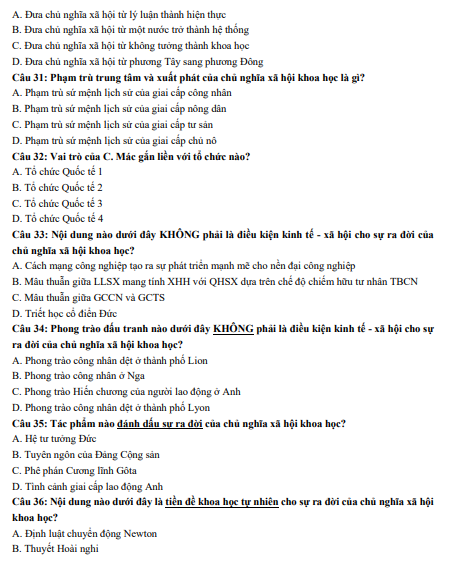 A. Đưa chủ nghĩa xã hội từ lý luận thành hiện thực

B. Đưa chủ nghĩa xã hội từ một nước trở thành hệ thống

C. Đưa chủ nghĩa xã hội từ không tưởng thành khoa học

D. Đưa chủ nghĩa xã hội từ phương Tây sang phương Đông

Câu 31: Phạm trù trung tâm và xuất phát của chủ nghĩa xã hội khoa học là gì?

A. Phạm trù sứ mệnh lịch sử của giai cấp công nhân

B. Phạm trù sứ mệnh lịch sử của giai cấp nông dân

C. Phạm trù sứ mệnh lịch sử của giai cấp tư sản

D. Phạm trù sứ mệnh lịch sử của giai cấp chủ nô

Câu 32: Vai trò của C. Mác gắn liền với tổ chức nào?

A. Tổ chức Quốc tế 1

B. Tổ chức Quốc tế 2

C. Tổ chức Quốc tế 3

D. Tổ chức Quốc tế 4

Câu 33: Nội dung nào dưới đây KHÔNG phải là điều kiện kinh tế - xã hội cho sự ra đời của chủ nghĩa xã hội khoa học?

A. Cách mạng công nghiệp tạo ra sự phát triển mạnh mẽ cho nền đại công nghiệp

B. Mâu thuẫn giữa LLSX mang tính XHH với QHSX dựa trên chế độ chiếm hữu tư nhân TBCN

C. Mâu thuẫn giữa GCCN và GCTS

D. Triết học cổ điển Đức

Câu 34: Phong trào đấu tranh nào dưới đây KHÔNG phải là điều kiện kinh tế - xã hội cho sự ra đời của chủ nghĩa xã hội khoa học?

A. Phong trào công nhân dệt ở thành phố Lion

B. Phong trào công nhân ở Nga

C. Phong trào Hiến chương của người lao động ở Anh

D. Phong trào công nhân dệt ở thành phố Lyon

Câu 35: Tác phẩm nào đánh dấu sự ra đời của chủ nghĩa xã hội khoa học?

A. Hệ tư tưởng Đức

B. Tuyên ngôn của Đảng Cộng sản

C. Phê phán Cương lĩnh Gôta

D. Tình cảnh giai cấp lao động Anh

Câu 36: Nội dung nào dưới đây là tiền đề khoa học tự nhiên cho sự ra đời của chủ nghĩa xã hội khoa học?

A. Định luật chuyển động Newton

B. Thuyết Hoài nghi